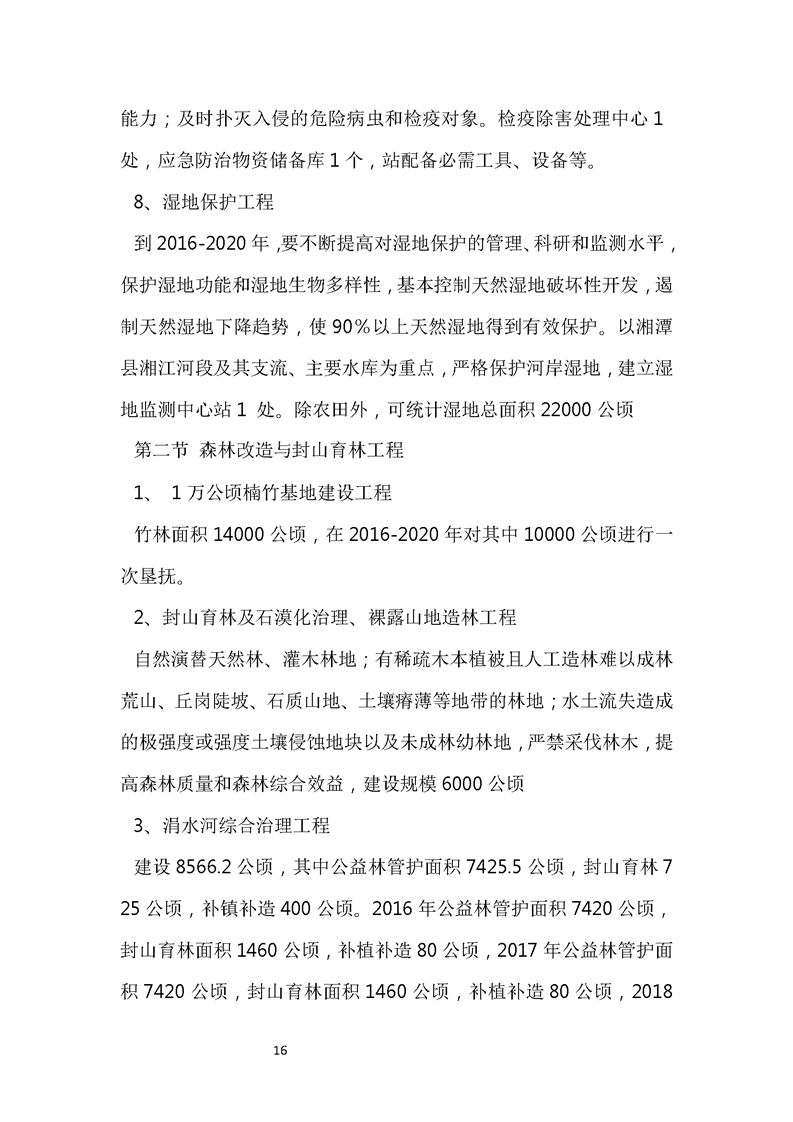 能力；及时扑灭入侵的危险病虫和检疫对象。检疫除害处理中心 1 处，应急防治物资储备库 1 个，站配备必需工具、设备等。

8、湿地保护工程

到 2016-2020 年，要不断提高对湿地保护的管理、科研和监测水平，保护湿地功能和湿地生物多样性，基本控制天然湿地破坏性开发，遏制天然湿地下降趋势，使 90%以上天然湿地得到有效保护。以湘潭县湘江河段及其支流、主要水库为重点，严格保护河岸湿地，建立湿地监测中心站 1 处。除农田外，可统计湿地总面积 22000 公顷

第二节 森林改造与封山育林工程

1、 1 万公顷楠竹基地建设工程

竹林面积 14000 公顷，在 2016-2020 年对其中 10000 公顷进行一次垦抚。

2、封山育林及石漠化治理、裸露山地造林工程

自然演替天然林、灌木林地；有稀疏木本植被且人工造林难以成林荒山、丘岗陡坡、石质山地、土壤瘠薄等地带的林地；水土流失造成的极强度或强度土壤侵蚀地块以及未成林幼林地，严禁采伐林木，提高森林质量和森林综合效益，建设规模 6000 公顷

3、涓水河综合治理工程

建设 8566.2 公顷，其中公益林管护面积 7425.5 公顷，封山育林 725 公顷，补镇补造 400 公顷。2016 年公益林管护面积 7420 公顷，封山育林面积 1460 公顷，补植补造 80 公顷，2017 年公益林管护面积 7420 公顷，封山育林面积 1460 公顷，补植补造 80 公顷，2018

16